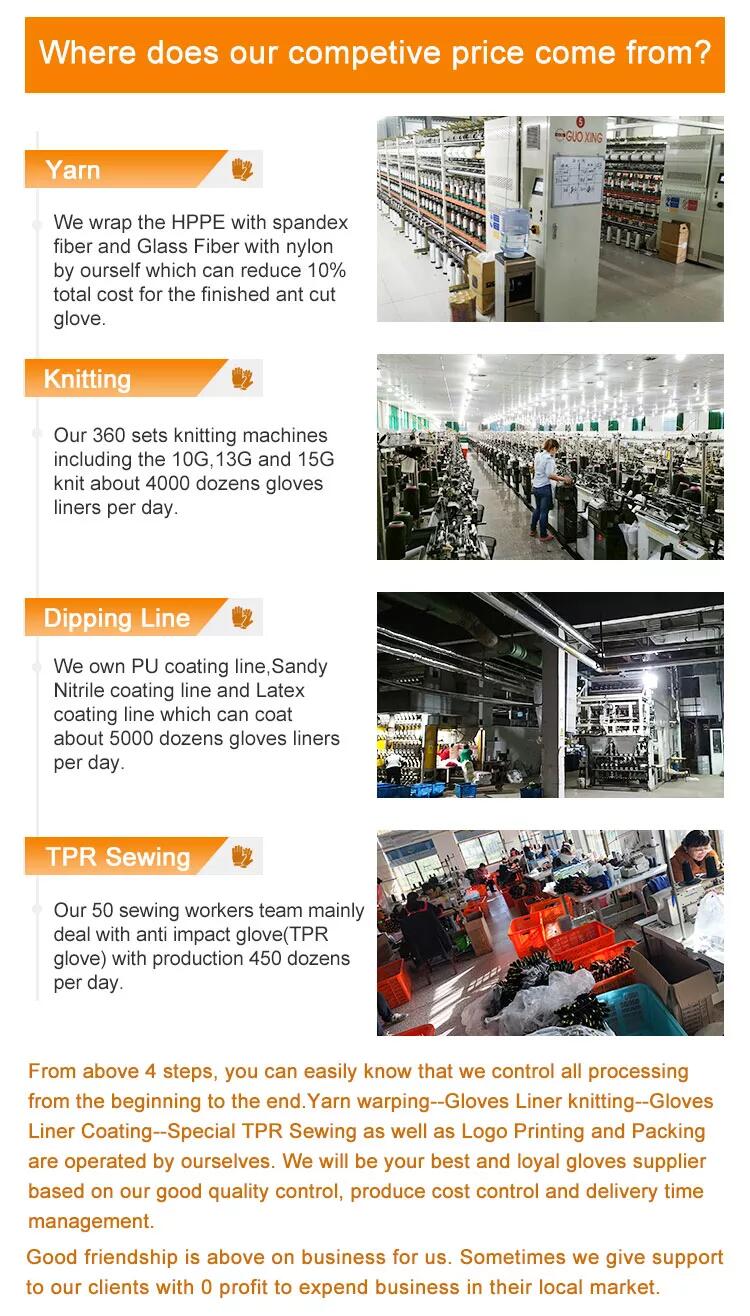 Where does our competive price come from?

Yarn

We wrap the HPPE with spandex fiber and Glass Fiber with nylon by ourself which can reduce 10% total cost for the finished ant cut glove.

Knitting

Our 360 sets knitting machines including the 10G,13G and 15G knit about 4000 dozens gloves liners per day.

Dipping Line

We own PU coating line,Sandy Nitrile coating line and Latex coating line which can coat about 5000 dozens gloves liners per day.

TPR Sewing

Our 50 sewing workers team mainly deal with anti impact glove(TPR glove) with production 450 dozens per day.

From above 4 steps, you can easily know that we control all processing from the beginning to the end.Yarn warping--Gloves Liner knitting--Gloves Liner Coating--Special TPR Sewing as well as Logo Printing and Packing are operated by ourselves. We will be your best and loyal gloves supplier based on our good quality control, produce cost control and delivery time management.

Good friendship is above on business for us. Sometimes we give support to our clients with 0 profit to expend business in their local market.